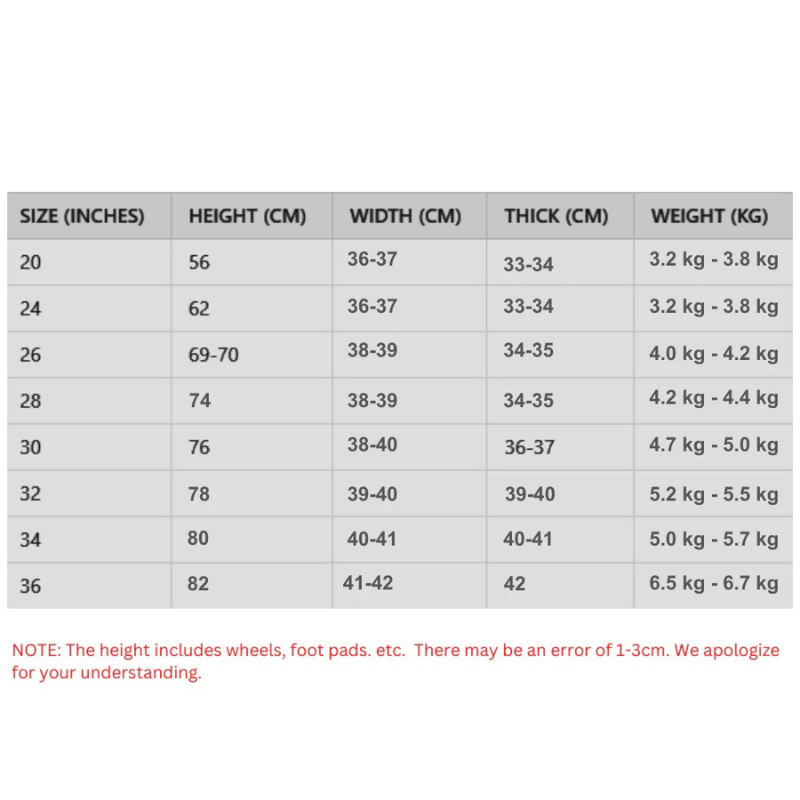 | SIZE (INCHES) | HEIGHT (CM) | WIDTH (CM) | THICK (CM) | WEIGHT (KG) |
|---|---|---|---|---|
| 20 | 56 | 36-37 | 33-34 | 3.2 kg - 3.8 kg |
| 24 | 62 | 36-37 | 33-34 | 3.2 kg - 3.8 kg |
| 26 | 69-70 | 38-39 | 34-35 | 4.0 kg - 4.2 kg |
| 28 | 74 | 38-39 | 34-35 | 4.2 kg - 4.4 kg |
| 30 | 76 | 38-40 | 36-37 | 4.7 kg - 5.0 kg |
| 32 | 78 | 39-40 | 39-40 | 5.2 kg - 5.5 kg |
| 34 | 80 | 40-41 | 40-41 | 5.0 kg - 5.7 kg |
| 36 | 82 | 41-42 | 42 | 6.5 kg - 6.7 kg |

NOTE: The height includes wheels, foot pads. etc. There may be an error of 1-3cm. We apologize for your understanding.